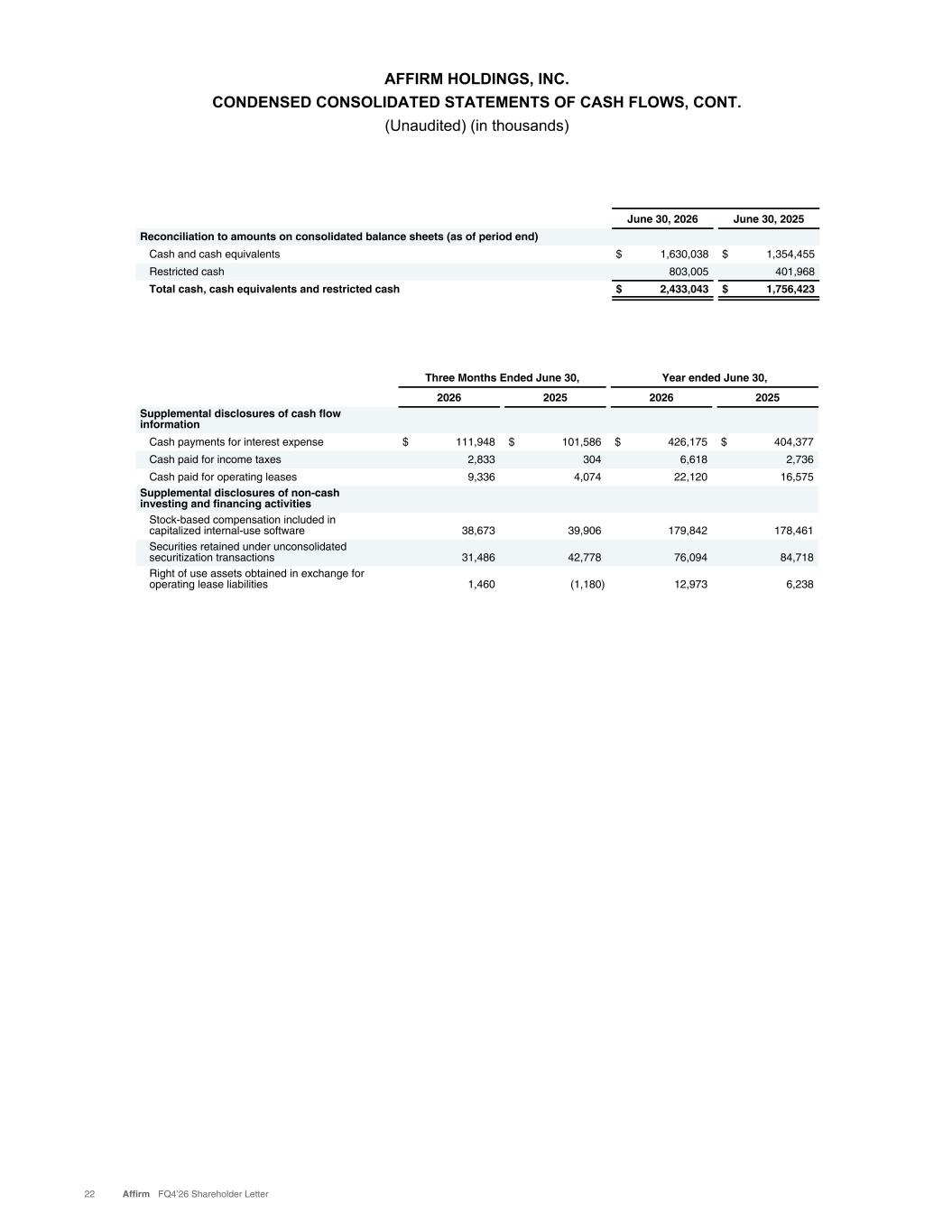 AFFIRM HOLDINGS, INC.
CONDENSED CONSOLIDATED STATEMENTS OF CASH FLOWS, CONT.
(Unaudited) (in thousands)

| | June 30, 2026 | June 30, 2025 |
|---|---|---|
| **Reconciliation to amounts on consolidated balance sheets (as of period end)** | | |
| Cash and cash equivalents | $ 1,630,038 | $ 1,354,455 |
| Restricted cash | 803,005 | 401,968 |
| **Total cash, cash equivalents and restricted cash** | **$ 2,433,043** | **$ 1,756,423** |

| | Three Months Ended June 30, 2026 | Three Months Ended June 30, 2025 | Year ended June 30, 2026 | Year ended June 30, 2025 |
|---|---|---|---|---|
| **Supplemental disclosures of cash flow information** | | | | |
| Cash payments for interest expense | $ 111,948 | $ 101,586 | $ 426,175 | $ 404,377 |
| Cash paid for income taxes | 2,833 | 304 | 6,618 | 2,736 |
| Cash paid for operating leases | 9,336 | 4,074 | 22,120 | 16,575 |
| **Supplemental disclosures of non-cash investing and financing activities** | | | | |
| Stock-based compensation included in capitalized internal-use software | 38,673 | 39,906 | 179,842 | 178,461 |
| Securities retained under unconsolidated securitization transactions | 31,486 | 42,778 | 76,094 | 84,718 |
| Right of use assets obtained in exchange for operating lease liabilities | 1,460 | (1,180) | 12,973 | 6,238 |

22 Affirm FQ4'26 Shareholder Letter